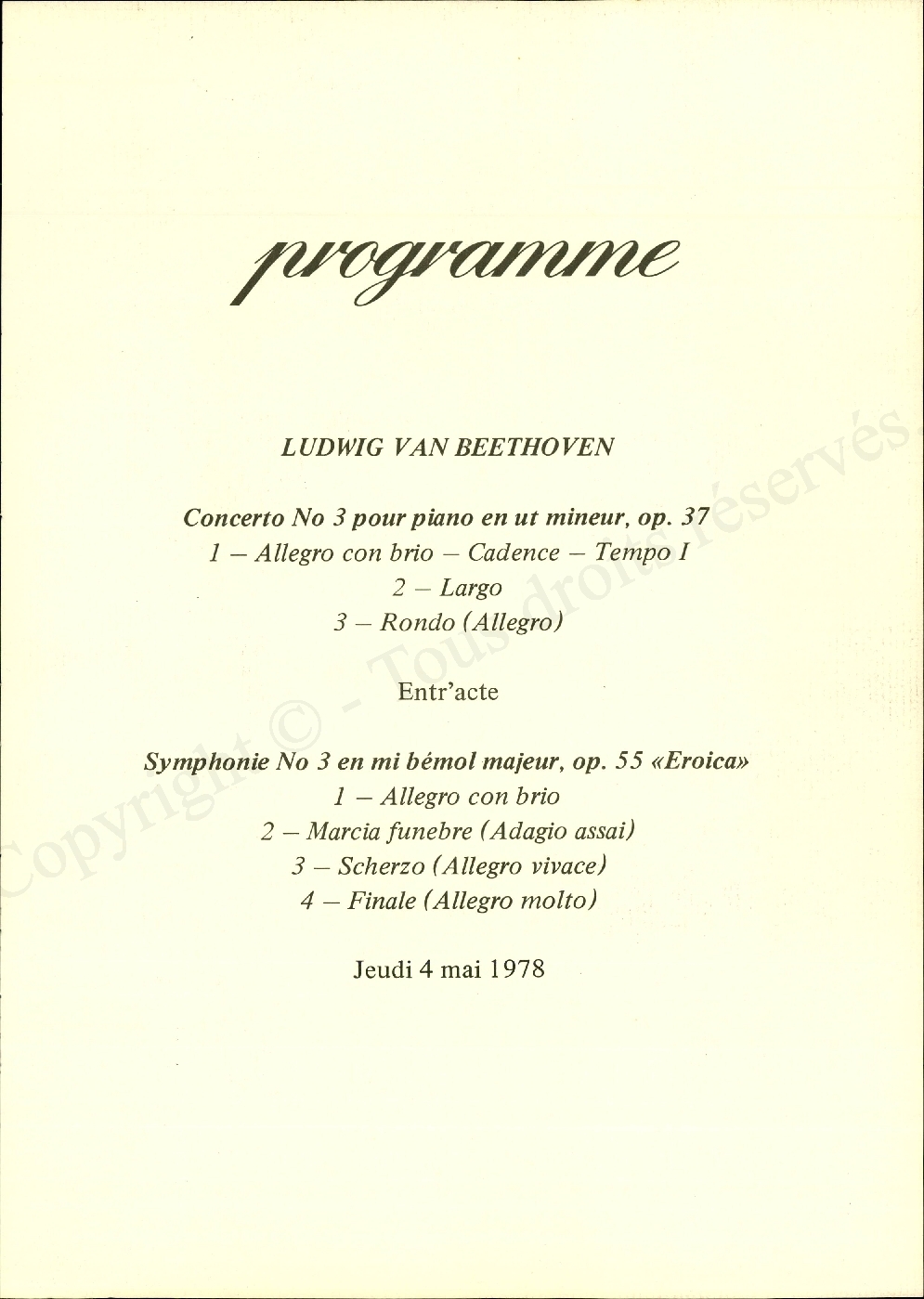 programme

LUDWIG VAN BEETHOVEN

Concerto No 3 pour piano en ut mineur, op. 37
1 – Allegro con brio – Cadence – Tempo I
2 – Largo
3 – Rondo (Allegro)

Entr'acte

Symphonie No 3 en mi bémol majeur, op. 55 «Eroica»
1 – Allegro con brio
2 – Marcia funebre (Adagio assai)
3 – Scherzo (Allegro vivace)
4 – Finale (Allegro molto)

Jeudi 4 mai 1978

Copyright © - Tous droits réservés.